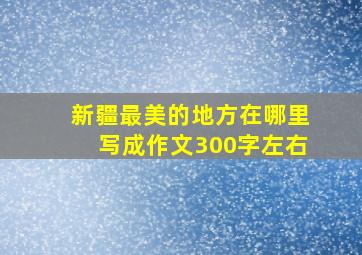 新疆最美的地方在哪里
写成作文300字左右